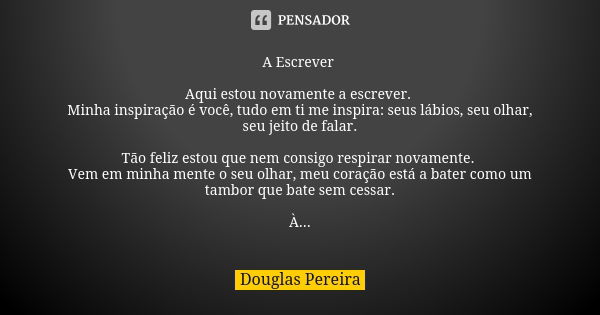 PENSADOR

A Escrever

Aqui estou novamente a escrever.
Minha inspiração é você, tudo em ti me inspira: seus lábios, seu olhar, seu jeito de falar.

Tão feliz estou que nem consigo respirar novamente.
Vem em minha mente o seu olhar, meu coração está a bater como um tambor que bate sem cessar.

À...

Douglas Pereira